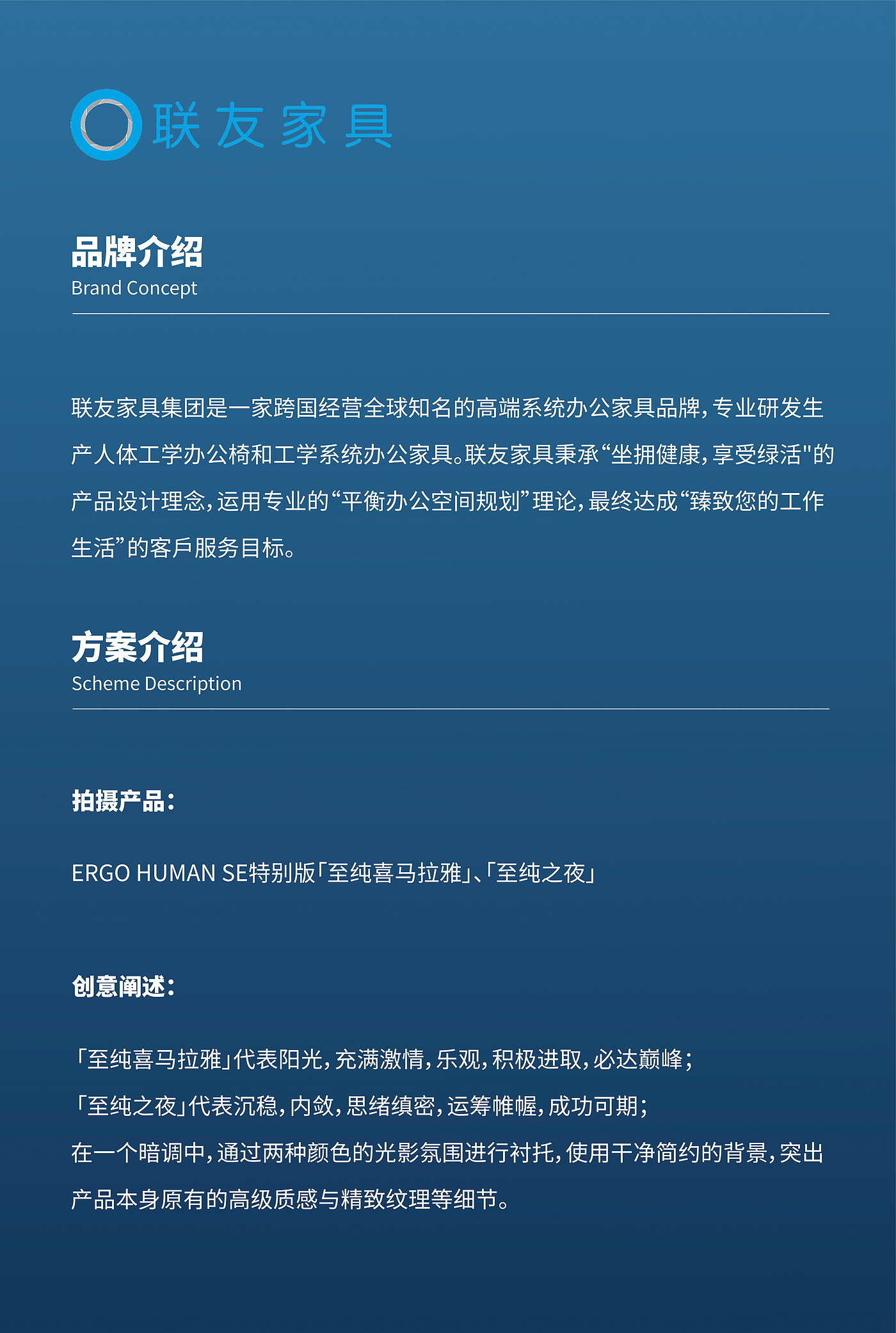 联友家具

品牌介绍
Brand Concept

联友家具集团是一家跨国经营全球知名的高端系统办公家具品牌，专业研发生产人体工学办公椅和工学系统办公家具。联友家具秉承“坐拥健康，享受绿活"的产品设计理念，运用专业的“平衡办公空间规划”理论，最终达成“臻致您的工作生活”的客戶服务目标。

方案介绍
Scheme Description

拍摄产品：

ERGO HUMAN SE特别版「至纯喜马拉雅」、「至纯之夜」

创意阐述：

「至纯喜马拉雅」代表阳光，充满激情，乐观，积极进取，必达巅峰；
「至纯之夜」代表沉稳，内敛，思绪缜密，运筹帷幄，成功可期；
在一个暗调中，通过两种颜色的光影氛围进行衬托，使用干净简约的背景，突出产品本身原有的高级质感与精致纹理等细节。